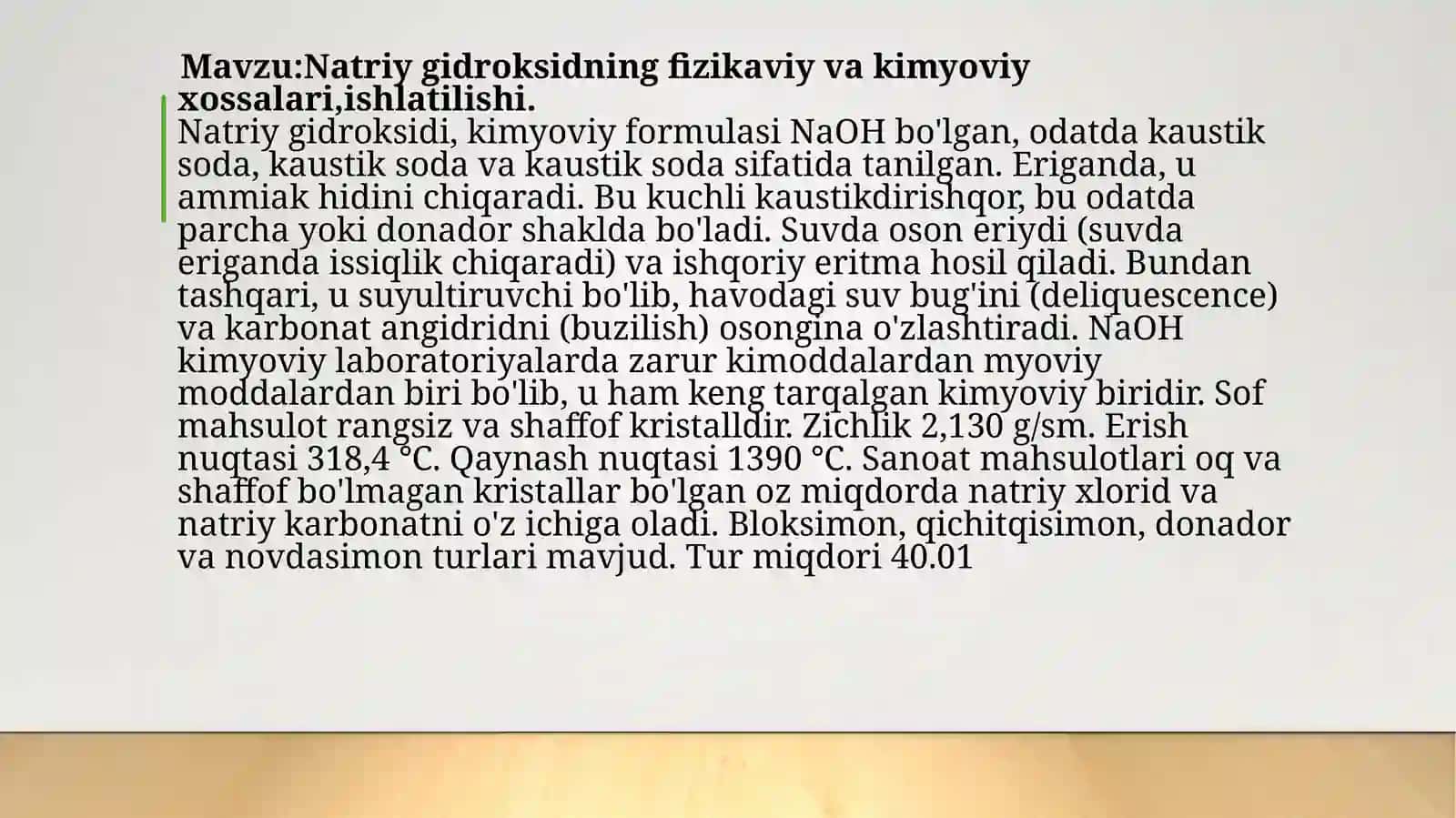 Mavzu:Natriy gidroksidning fizikaviy va kimyoviy xossalari,ishlatilishi.

Natriy gidroksidi, kimyoviy formulasi NaOH bo'lgan, odatda kaustik soda, kaustik soda va kaustik soda sifatida tanilgan. Eriganda, u ammiak hidini chiqaradi. Bu kuchli kaustikdirishqor, bu odatda parcha yoki donador shaklda bo'ladi. Suvda oson eriydi (suvda eriganda issiqlik chiqaradi) va ishqoriy eritma hosil qiladi. Bundan tashqari, u suyultiruvchi bo'lib, havodagi suv bug'ini (deliquescence) va karbonat angidridni (buzilish) osongina o'zlashtiradi. NaOH kimyoviy laboratoriyalarda zarur kimoddalardan myoviy moddalardan biri bo'lib, u ham keng tarqalgan kimyoviy biridir. Sof mahsulot rangsiz va shaffof kristalldir. Zichlik 2,130 g/sm. Erish nuqtasi 318,4 °C. Qaynash nuqtasi 1390 °C. Sanoat mahsulotlari oq va shaffof bo'lmagan kristallar bo'lgan oz miqdorda natriy xlorid va natriy karbonatni o'z ichiga oladi. Bloksimon, qichitqisimon, donador va novdasimon turlari mavjud. Tur miqdori 40.01